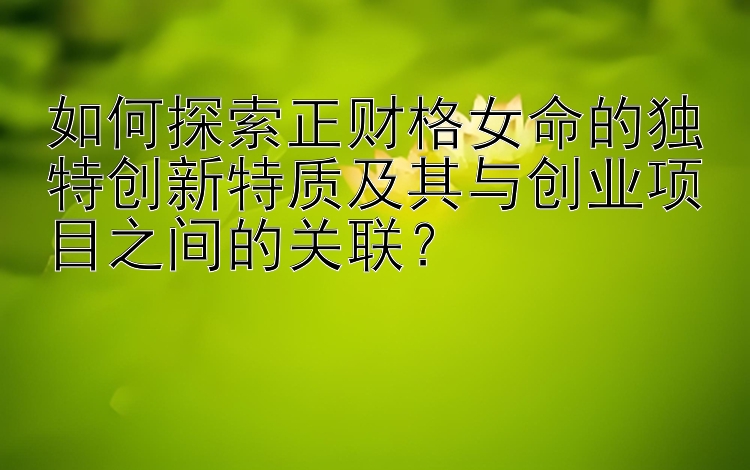 如何探索正财格女命的独特创新特质及其与创业项目之间的关联？